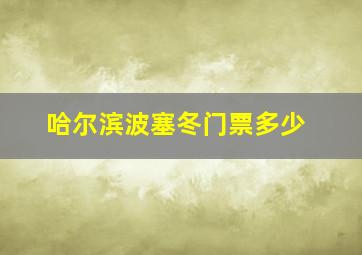 哈尔滨波塞冬门票多少